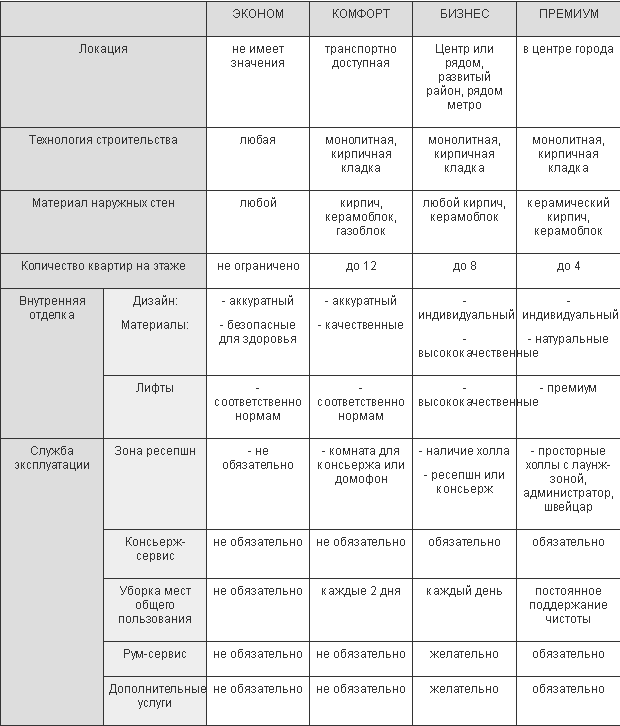 | | | ЭКОНОМ | КОМФОРТ | БИЗНЕС | ПРЕМИУМ |
|---|---|---|---|---|---|
| Локация | | не имеет значения | транспортно доступная | Центр или рядом, развитый район, рядом метро | в центре города |
| Технология строительства | | любая | монолитная, кирпичная кладка | монолитная, кирпичная кладка | монолитная, кирпичная кладка |
| Материал наружных стен | | любой | кирпич, керамоблок, газоблок | любой кирпич, керамоблок | керамический кирпич, керамоблок |
| Количество квартир на этаже | | не ограничено | до 12 | до 8 | до 4 |
| Внутренняя отделка | Дизайн: Материалы: | - аккуратный - безопасные для здоровья | - аккуратный - качественные | - индивидуальный - высококачественные | - индивидуальный - натуральные |
| | Лифты | - соответственно нормам | - соответственно нормам | - высококачественные | - премиум |
| Служба эксплуатации | Зона ресепшн | - не обязательно | - комната для консьержа или домофон | - наличие холла - ресепшн или консьерж | - просторные холлы с лаунж-зоной, администратор, швейцар |
| | Консьерж-сервис | не обязательно | не обязательно | обязательно | обязательно |
| | Уборка мест общего пользования | не обязательно | каждые 2 дня | каждый день | постоянное поддержание чистоты |
| | Рум-сервис | не обязательно | не обязательно | желательно | обязательно |
| | Дополнительные услуги | не обязательно | не обязательно | желательно | обязательно |